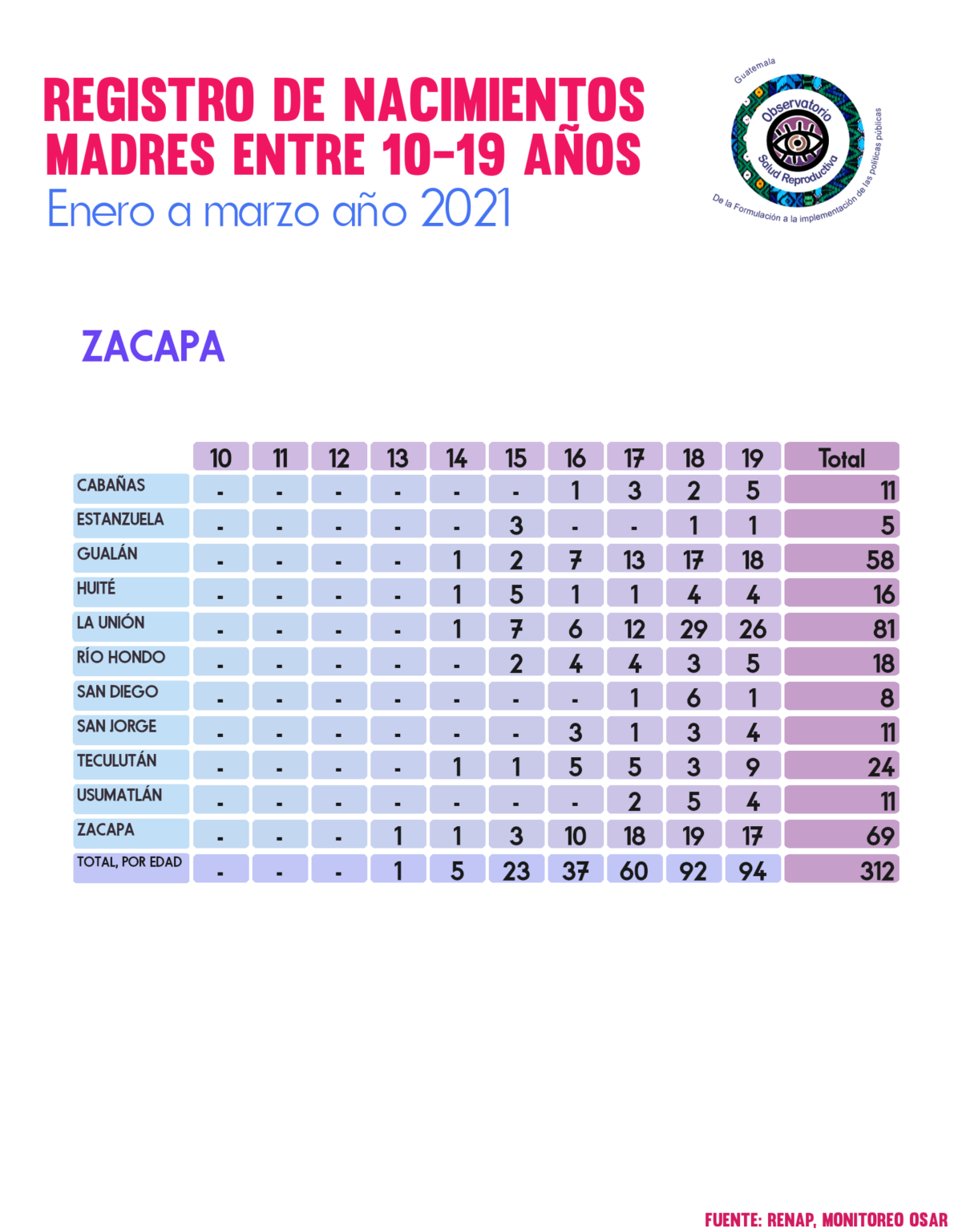 REGISTRO DE NACIMIENTOS MADRES ENTRE 10-19 AÑOS
Enero a marzo año 2021

Guatemala
Observatorio
Salud Reproductiva
De la Formulación a la implementación de las políticas públicas

ZACAPA

| | 10 | 11 | 12 | 13 | 14 | 15 | 16 | 17 | 18 | 19 | Total |
|---|---|---|---|---|---|---|---|---|---|---|---|
| CABAÑAS | - | - | - | - | - | - | 1 | 3 | 2 | 5 | 11 |
| ESTANZUELA | - | - | - | - | - | 3 | - | - | 1 | 1 | 5 |
| GUALÁN | - | - | - | - | 1 | 2 | 7 | 13 | 17 | 18 | 58 |
| HUITÉ | - | - | - | - | 1 | 5 | 1 | 1 | 4 | 4 | 16 |
| LA UNIÓN | - | - | - | - | 1 | 7 | 6 | 12 | 29 | 26 | 81 |
| RÍO HONDO | - | - | - | - | - | 2 | 4 | 4 | 3 | 5 | 18 |
| SAN DIEGO | - | - | - | - | - | - | - | 1 | 6 | 1 | 8 |
| SAN JORGE | - | - | - | - | - | - | 3 | 1 | 3 | 4 | 11 |
| TECULUTÁN | - | - | - | - | 1 | 1 | 5 | 5 | 3 | 9 | 24 |
| USUMATLÁN | - | - | - | - | - | - | - | 2 | 5 | 4 | 11 |
| ZACAPA | - | - | - | 1 | 1 | 3 | 10 | 18 | 19 | 17 | 69 |
| TOTAL, POR EDAD | - | - | - | 1 | 5 | 23 | 37 | 60 | 92 | 94 | 312 |

FUENTE: RENAP, MONITOREO OSAR